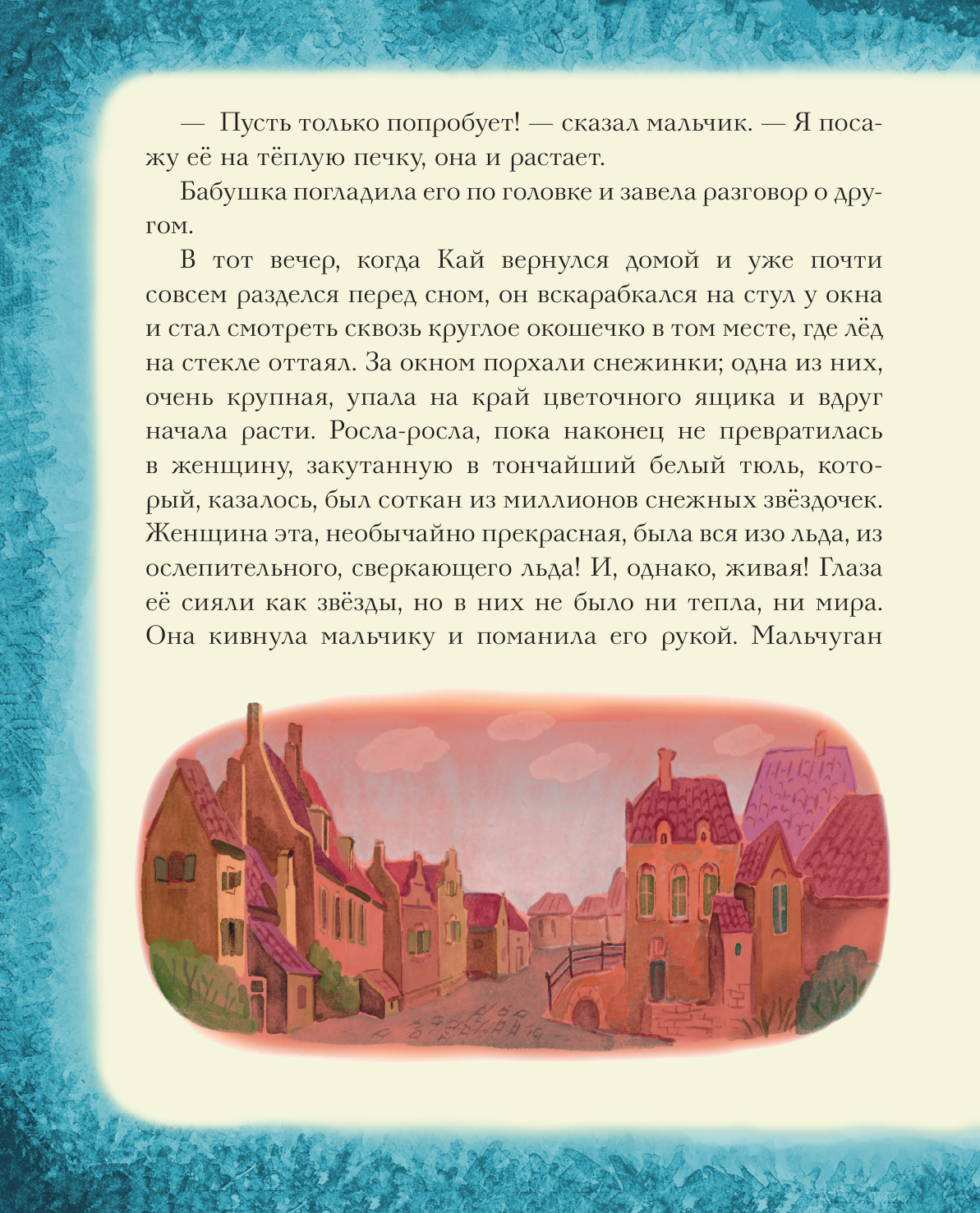 — Пусть только попробует! — сказал мальчик. — Я посажу её на тёплую печку, она и растает.

Бабушка погладила его по головке и завела разговор о другом.

В тот вечер, когда Кай вернулся домой и уже почти совсем разделся перед сном, он вскарабкался на стул у окна и стал смотреть сквозь круглое окошечко в том месте, где лёд на стекле оттаял. За окном порхали снежинки; одна из них, очень крупная, упала на край цветочного ящика и вдруг начала расти. Росла-росла, пока наконец не превратилась в женщину, закутанную в тончайший белый тюль, который, казалось, был соткан из миллионов снежных звёздочек. Женщина эта, необычайно прекрасная, была вся изо льда, из ослепительного, сверкающего льда! И, однако, живая! Глаза её сияли как звёзды, но в них не было ни тепла, ни мира. Она кивнула мальчику и поманила его рукой. Мальчуган